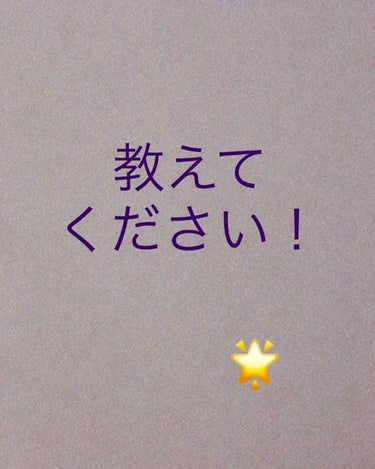 教えて
ください！